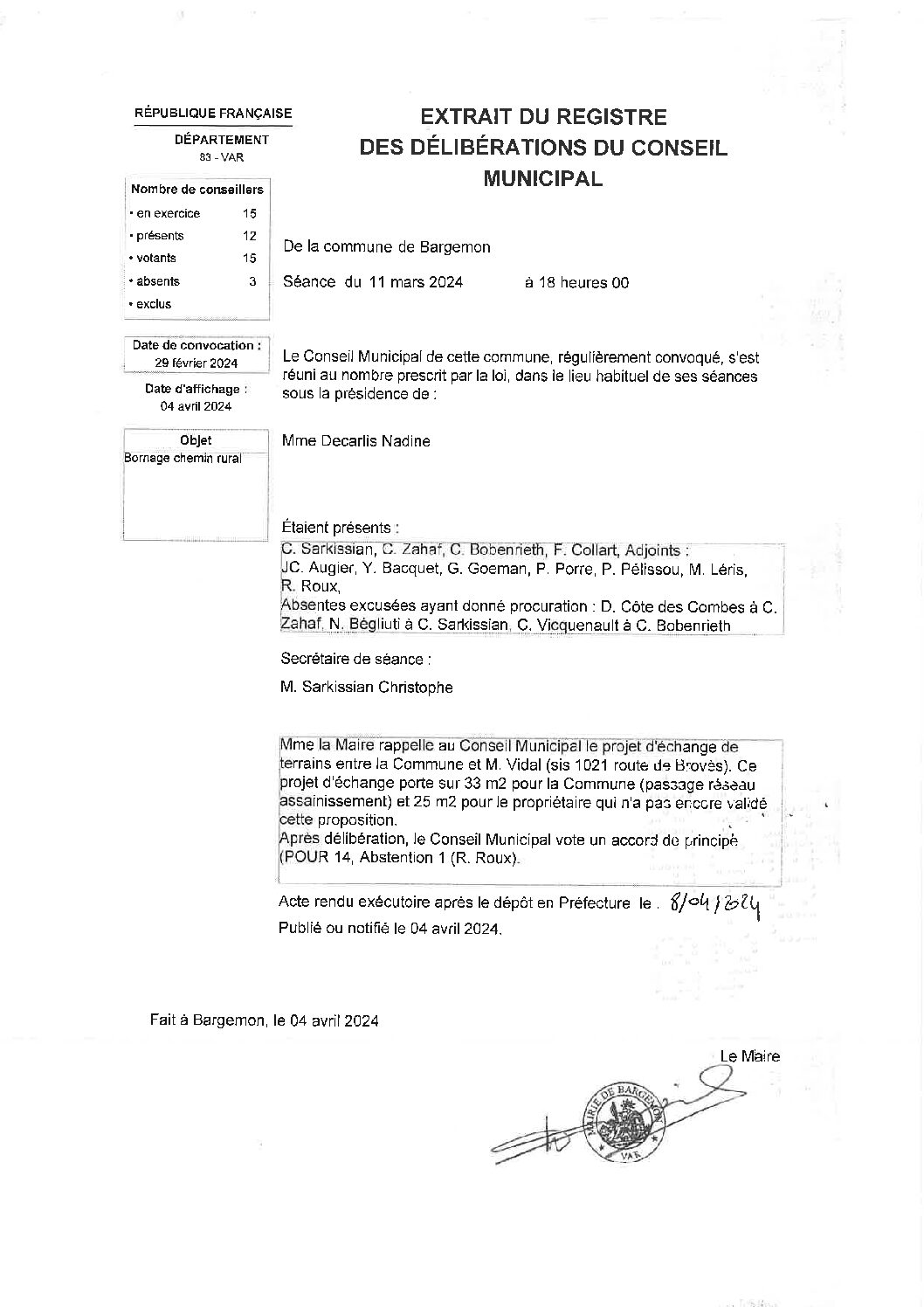 RÉPUBLIQUE FRANÇAISE

DÉPARTEMENT
83 - VAR

Nombre de conseillers
• en exercice 15
• présents 12
• votants 15
• absents 3
• exclus

Date de convocation :
29 février 2024

Date d'affichage :
04 avril 2024

Objet
Bornage chemin rural

EXTRAIT DU REGISTRE DES DÉLIBÉRATIONS DU CONSEIL MUNICIPAL

De la commune de Bargemon

Séance du 11 mars 2024 à 18 heures 00

Le Conseil Municipal de cette commune, régulièrement convoqué, s'est réuni au nombre prescrit par la loi, dans le lieu habituel de ses séances sous la présidence de :

Mme Decarlis Nadine

Étaient présents :
C. Sarkissian, C. Zahaf, C. Bobenrieth, F. Collart, Adjoints :
JC. Augier, Y. Bacquet, G. Goeman, P. Porre, P. Pélissou, M. Léris, R. Roux,
Absentes excusées ayant donné procuration : D. Côte des Combes à C. Zahaf, N. Bègliuti à C. Sarkissian, C. Vicquenault à C. Bobenrieth

Secrétaire de séance :

M. Sarkissian Christophe

Mme la Maire rappelle au Conseil Municipal le projet d'échange de terrains entre la Commune et M. Vidal (sis 1021 route de Brovès). Ce projet d'échange porte sur 33 m2 pour la Commune (passage réseau assainissement) et 25 m2 pour le propriétaire qui n'a pas encore validé cette proposition.
Après délibération, le Conseil Municipal vote un accord de principe (POUR 14, Abstention 1 (R. Roux).

Acte rendu exécutoire après le dépôt en Préfecture le . 8/04/2024
Publié ou notifié le 04 avril 2024.

Fait à Bargemon, le 04 avril 2024

Le Maire

MAIRIE DE BARGEMON
VAR